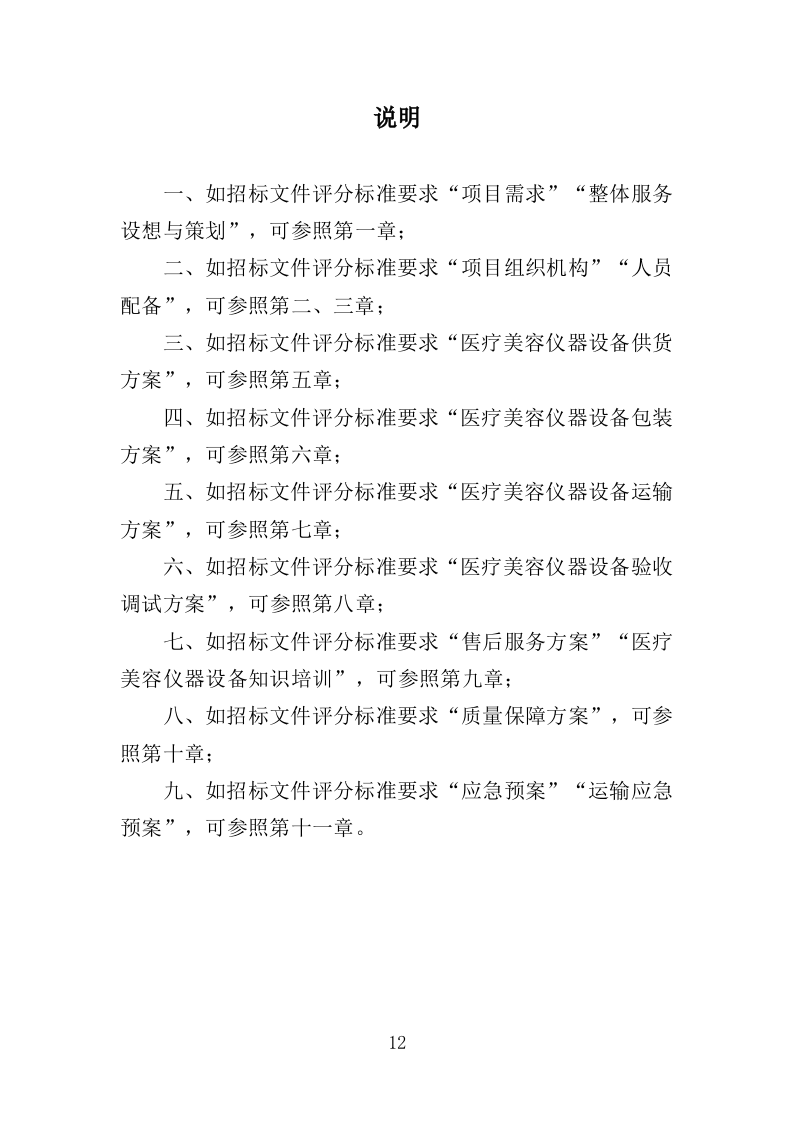 说明

一、如招标文件评分标准要求“项目需求”“整体服务设想与策划”，可参照第一章；

二、如招标文件评分标准要求“项目组织机构”“人员配备”，可参照第二、三章；

三、如招标文件评分标准要求“医疗美容仪器设备供货方案”，可参照第五章；

四、如招标文件评分标准要求“医疗美容仪器设备包装方案”，可参照第六章；

五、如招标文件评分标准要求“医疗美容仪器设备运输方案”，可参照第七章；

六、如招标文件评分标准要求“医疗美容仪器设备验收调试方案”，可参照第八章；

七、如招标文件评分标准要求“售后服务方案”“医疗美容仪器设备知识培训”，可参照第九章；

八、如招标文件评分标准要求“质量保障方案”，可参照第十章；

九、如招标文件评分标准要求“应急预案”“运输应急预案”，可参照第十一章。

12